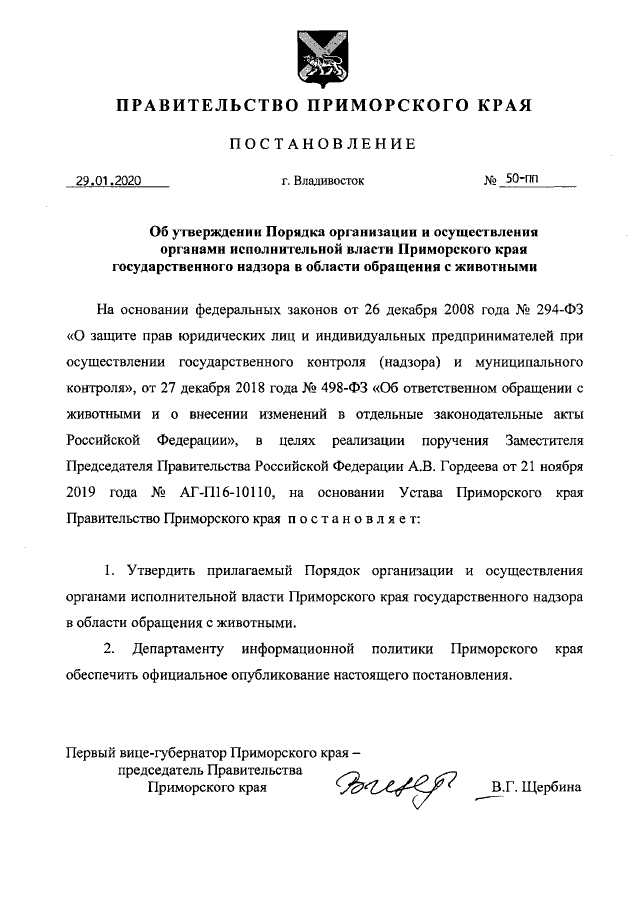 ПРАВИТЕЛЬСТВО ПРИМОРСКОГО КРАЯ

ПОСТАНОВЛЕНИЕ

29.01.2020 г. Владивосток № 50-пп

Об утверждении Порядка организации и осуществления органами исполнительной власти Приморского края государственного надзора в области обращения с животными

На основании федеральных законов от 26 декабря 2008 года № 294-ФЗ «О защите прав юридических лиц и индивидуальных предпринимателей при осуществлении государственного контроля (надзора) и муниципального контроля», от 27 декабря 2018 года № 498-ФЗ «Об ответственном обращении с животными и о внесении изменений в отдельные законодательные акты Российской Федерации», в целях реализации поручения Заместителя Председателя Правительства Российской Федерации А.В. Гордеева от 21 ноября 2019 года № АГ-П16-10110, на основании Устава Приморского края Правительство Приморского края постановляет:

1. Утвердить прилагаемый Порядок организации и осуществления органами исполнительной власти Приморского края государственного надзора в области обращения с животными.

2. Департаменту информационной политики Приморского края обеспечить официальное опубликование настоящего постановления.

Первый вице-губернатор Приморского края – председатель Правительства Приморского края В.Г. Щербина